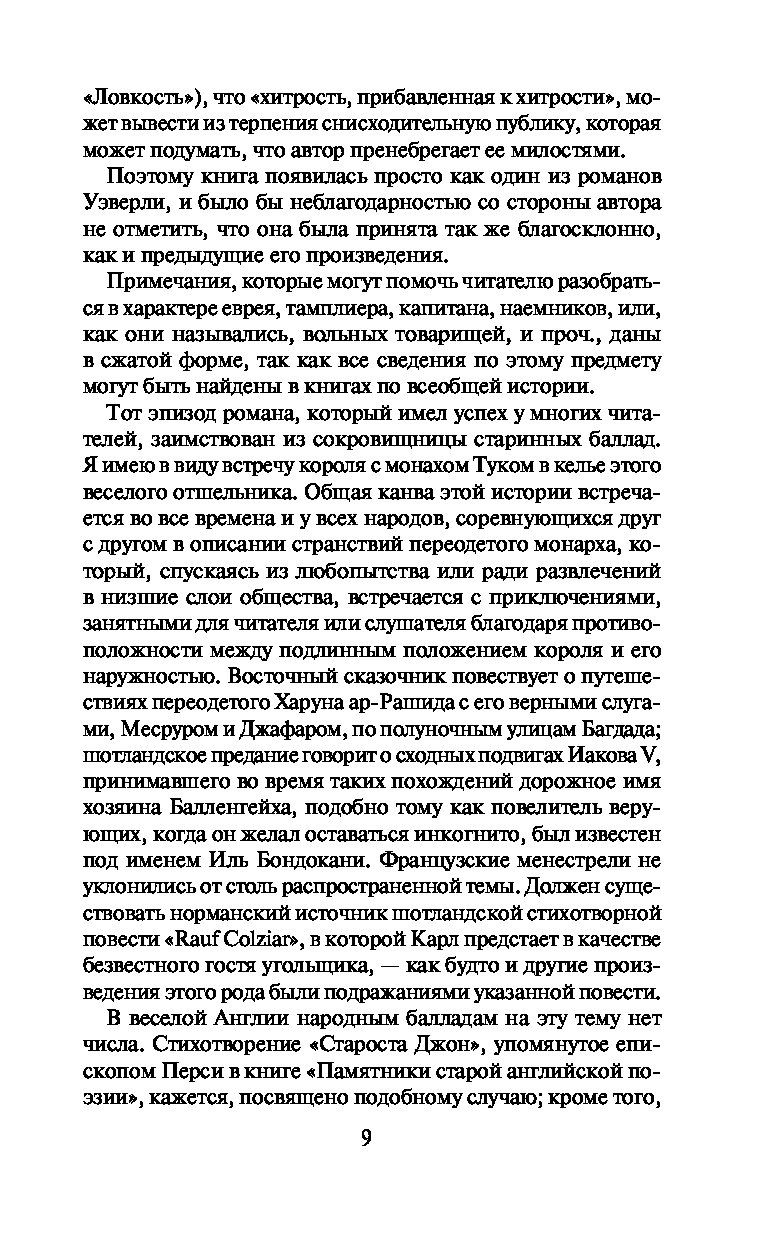 «Ловкость»), что «хитрость, прибавленная к хитрости», может вывести из терпения снисходительную публику, которая может подумать, что автор пренебрегает ее милостями.

Поэтому книга появилась просто как один из романов Уэверли, и было бы неблагодарностью со стороны автора не отметить, что она была принята так же благосклонно, как и предыдущие его произведения.

Примечания, которые могут помочь читателю разобраться в характере еврея, тамплиера, капитана, наемников, или, как они назывались, вольных товарищей, и проч., даны в сжатой форме, так как все сведения по этому предмету могут быть найдены в книгах по всеобщей истории.

Тот эпизод романа, который имел успех у многих читателей, заимствован из сокровищницы старинных баллад. Я имею в виду встречу короля с монахом Туком в келье этого веселого отшельника. Общая канва этой истории встречается во все времена и у всех народов, соревнующихся друг с другом в описании странствий переодетого монарха, который, спускаясь из любопытства или ради развлечений в низшие слои общества, встречается с приключениями, занятными для читателя или слушателя благодаря противоположности между подлинным положением короля и его наружностью. Восточный сказочник повествует о путешествиях переодетого Харуна ар-Рашида с его верными слугами, Месруром и Джафаром, по полуночным улицам Багдада; шотландское предание говорит о сходных подвигах Иакова V, принимавшего во время таких похождений дорожное имя хозяина Балленгейха, подобно тому как повелитель верующих, когда он желал оставаться инкогнито, был известен под именем Иль Бондокани. Французские менестрели не уклонились от столь распространенной темы. Должен существовать норманский источник шотландской стихотворной повести «Rauf Colziar», в которой Карл предстает в качестве безвестного гостя угольщика, — как будто и другие произведения этого рода были подражаниями указанной повести.

В веселой Англии народным балладам на эту тему нет числа. Стихотворение «Староста Джон», упомянутое епископом Перси в книге «Памятники старой английской поэзии», кажется, посвящено подобному случаю; кроме того,

9